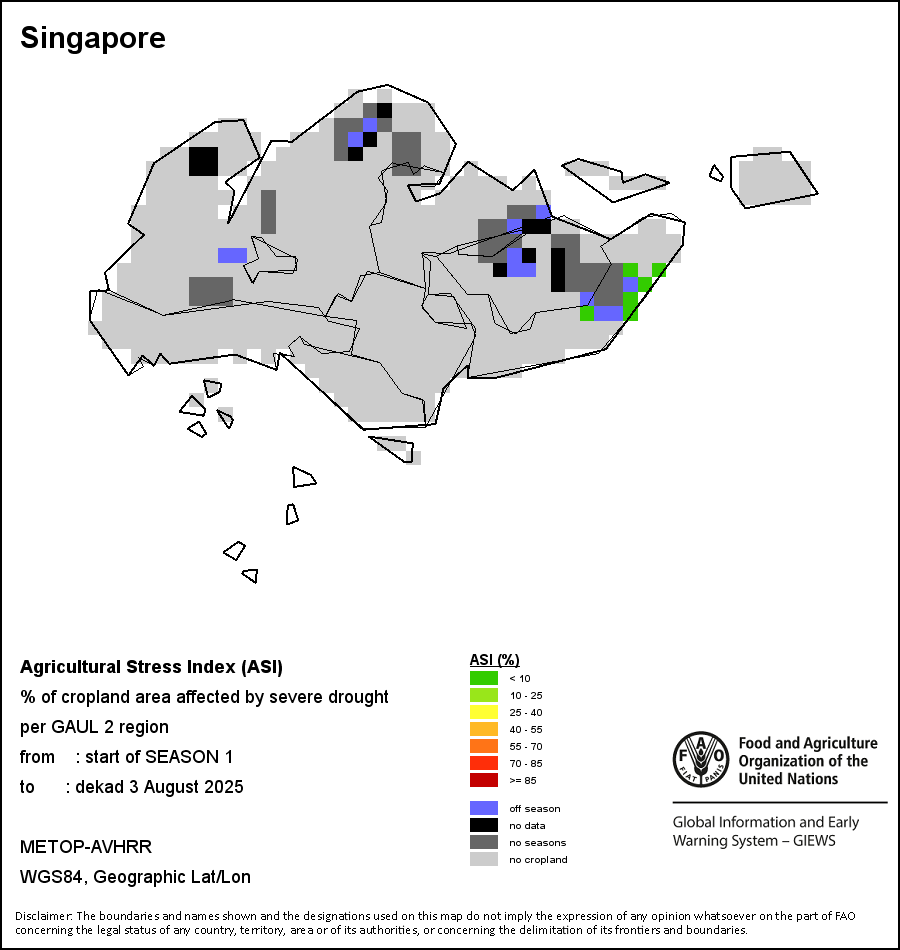 Singapore

Agricultural Stress Index (ASI)
% of cropland area affected by severe drought per GAUL 2 region
from : start of SEASON 1
to : dekad 3 August 2025

METOP-AVHRR
WGS84, Geographic Lat/Lon

ASI (%)
< 10
10 - 25
25 - 40
40 - 55
55 - 70
70 - 85
>= 85

off season
no data
no seasons
no cropland

FAO FIAT PANIS
Food and Agriculture Organization of the United Nations

Global Information and Early Warning System – GIEWS

Disclaimer: The boundaries and names shown and the designations used on this map do not imply the expression of any opinion whatsoever on the part of FAO concerning the legal status of any country, territory, area or of its authorities, or concerning the delimitation of its frontiers and boundaries.